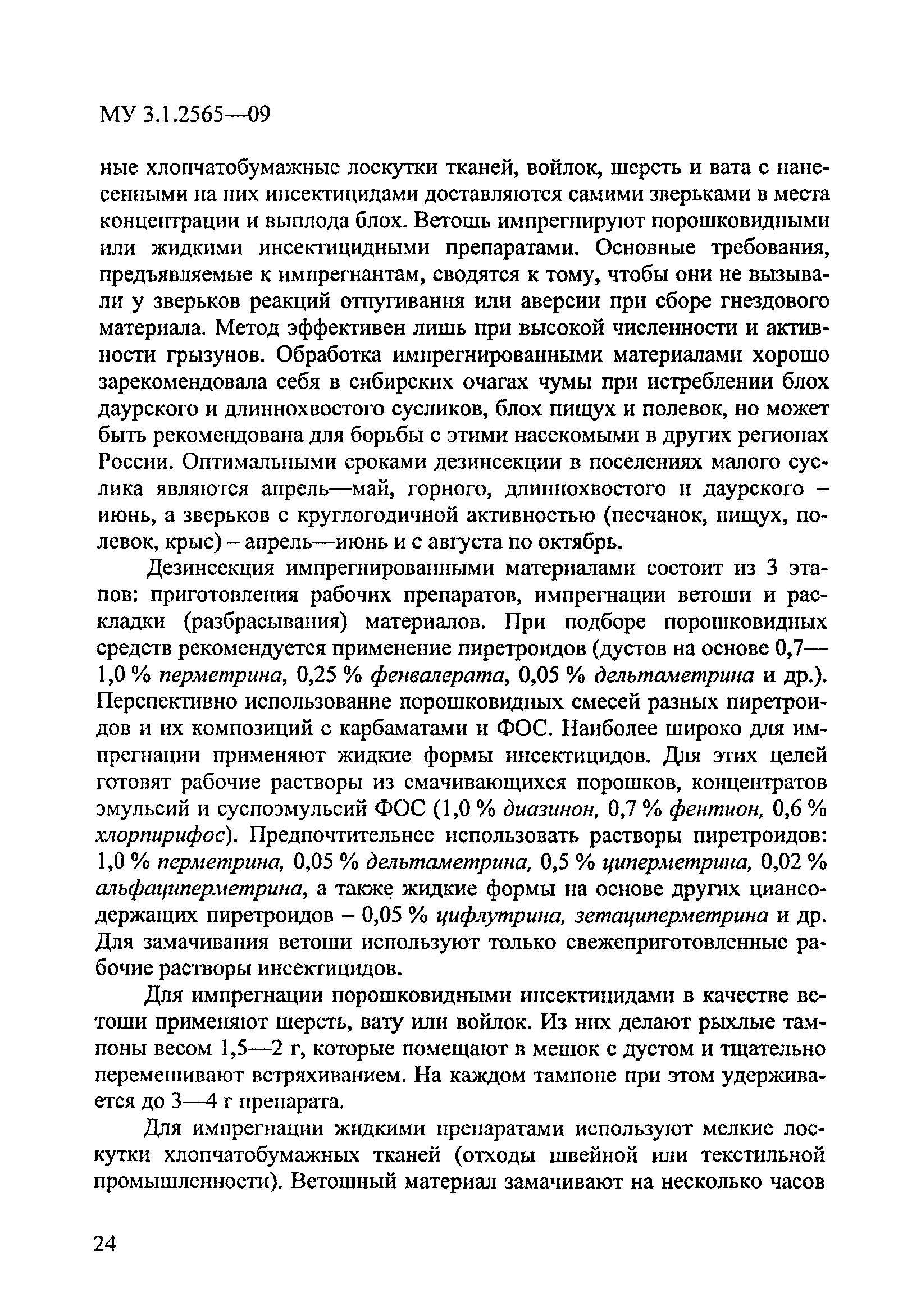 МУ 3.1.2565—09

ные хлопчатобумажные лоскутки тканей, войлок, шерсть и вата с нанесенными на них инсектицидами доставляются самими зверьками в места концентрации и выплода блох. Ветошь импрегнируют порошковидными или жидкими инсектицидными препаратами. Основные требования, предъявляемые к импрегнантам, сводятся к тому, чтобы они не вызывали у зверьков реакций отпугивания или аверсии при сборе гнездового материала. Метод эффективен лишь при высокой численности и активности грызунов. Обработка импрегнированными материалами хорошо зарекомендовала себя в сибирских очагах чумы при истреблении блох даурского и длиннохвостого сусликов, блох пищух и полевок, но может быть рекомендована для борьбы с этими насекомыми в других регионах России. Оптимальными сроками дезинсекции в поселениях малого суслика являются апрель—май, горного, длиннохвостого и даурского – июнь, а зверьков с круглогодичной активностью (песчанок, пищух, полевок, крыс) – апрель—июнь и с августа по октябрь.

Дезинсекция импрегнированными материалами состоит из 3 этапов: приготовления рабочих препаратов, импрегнации ветоши и раскладки (разбрасывания) материалов. При подборе порошковидных средств рекомендуется применение пиретроидов (дустов на основе 0,7—1,0 % перметрина, 0,25 % фенвалерата, 0,05 % дельтаметрина и др.). Перспективно использование порошковидных смесей разных пиретроидов и их композиций с карбаматами и ФОС. Наиболее широко для импрегнации применяют жидкие формы инсектицидов. Для этих целей готовят рабочие растворы из смачивающихся порошков, концентратов эмульсий и суспоэмульсий ФОС (1,0 % диазинон, 0,7 % фентион, 0,6 % хлорпирифос). Предпочтительнее использовать растворы пиретроидов: 1,0 % перметрина, 0,05 % дельтаметрина, 0,5 % циперметрина, 0,02 % альфациперметрина, а также жидкие формы на основе других циансодержащих пиретроидов – 0,05 % цифлутрина, зетациперметрина и др. Для замачивания ветоши используют только свежеприготовленные рабочие растворы инсектицидов.

Для импрегнации порошковидными инсектицидами в качестве ветоши применяют шерсть, вату или войлок. Из них делают рыхлые тампоны весом 1,5—2 г, которые помещают в мешок с дустом и тщательно перемешивают встряхиванием. На каждом тампоне при этом удерживается до 3—4 г препарата.

Для импрегнации жидкими препаратами используют мелкие лоскутки хлопчатобумажных тканей (отходы швейной или текстильной промышленности). Ветошный материал замачивают на несколько часов

24